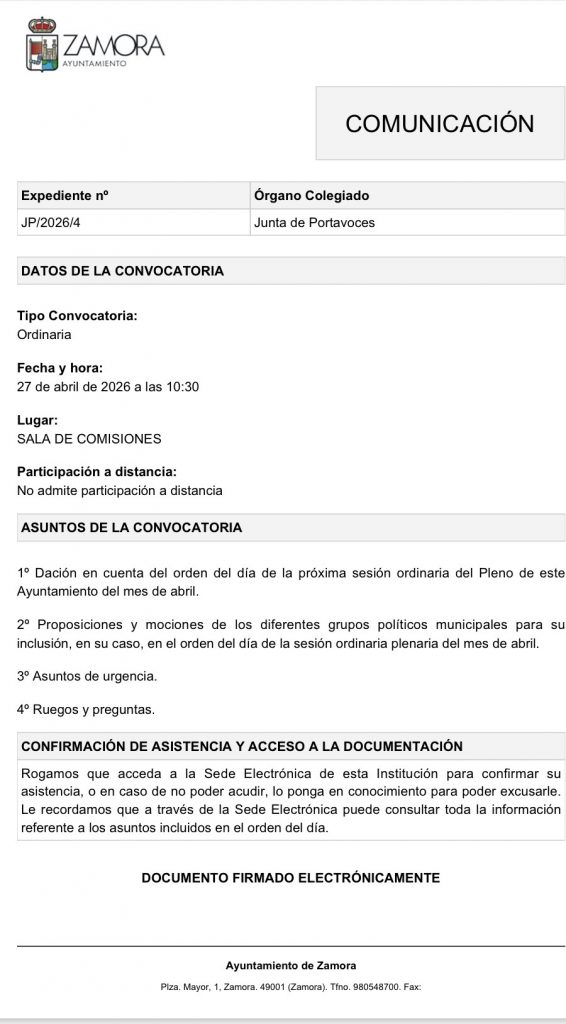 ZAMORA
AYUNTAMIENTO

COMUNICACIÓN

| Expediente nº | Órgano Colegiado |
|---|---|
| JP/2026/4 | Junta de Portavoces |

DATOS DE LA CONVOCATORIA

Tipo Convocatoria:
Ordinaria

Fecha y hora:
27 de abril de 2026 a las 10:30

Lugar:
SALA DE COMISIONES

Participación a distancia:
No admite participación a distancia

ASUNTOS DE LA CONVOCATORIA

1º Dación en cuenta del orden del día de la próxima sesión ordinaria del Pleno de este Ayuntamiento del mes de abril.

2º Proposiciones y mociones de los diferentes grupos políticos municipales para su inclusión, en su caso, en el orden del día de la sesión ordinaria plenaria del mes de abril.

3º Asuntos de urgencia.

4º Ruegos y preguntas.

CONFIRMACIÓN DE ASISTENCIA Y ACCESO A LA DOCUMENTACIÓN

Rogamos que acceda a la Sede Electrónica de esta Institución para confirmar su asistencia, o en caso de no poder acudir, lo ponga en conocimiento para poder excusarle. Le recordamos que a través de la Sede Electrónica puede consultar toda la información referente a los asuntos incluidos en el orden del día.

DOCUMENTO FIRMADO ELECTRÓNICAMENTE

Ayuntamiento de Zamora

Plza. Mayor, 1, Zamora. 49001 (Zamora). Tfno. 980548700. Fax: